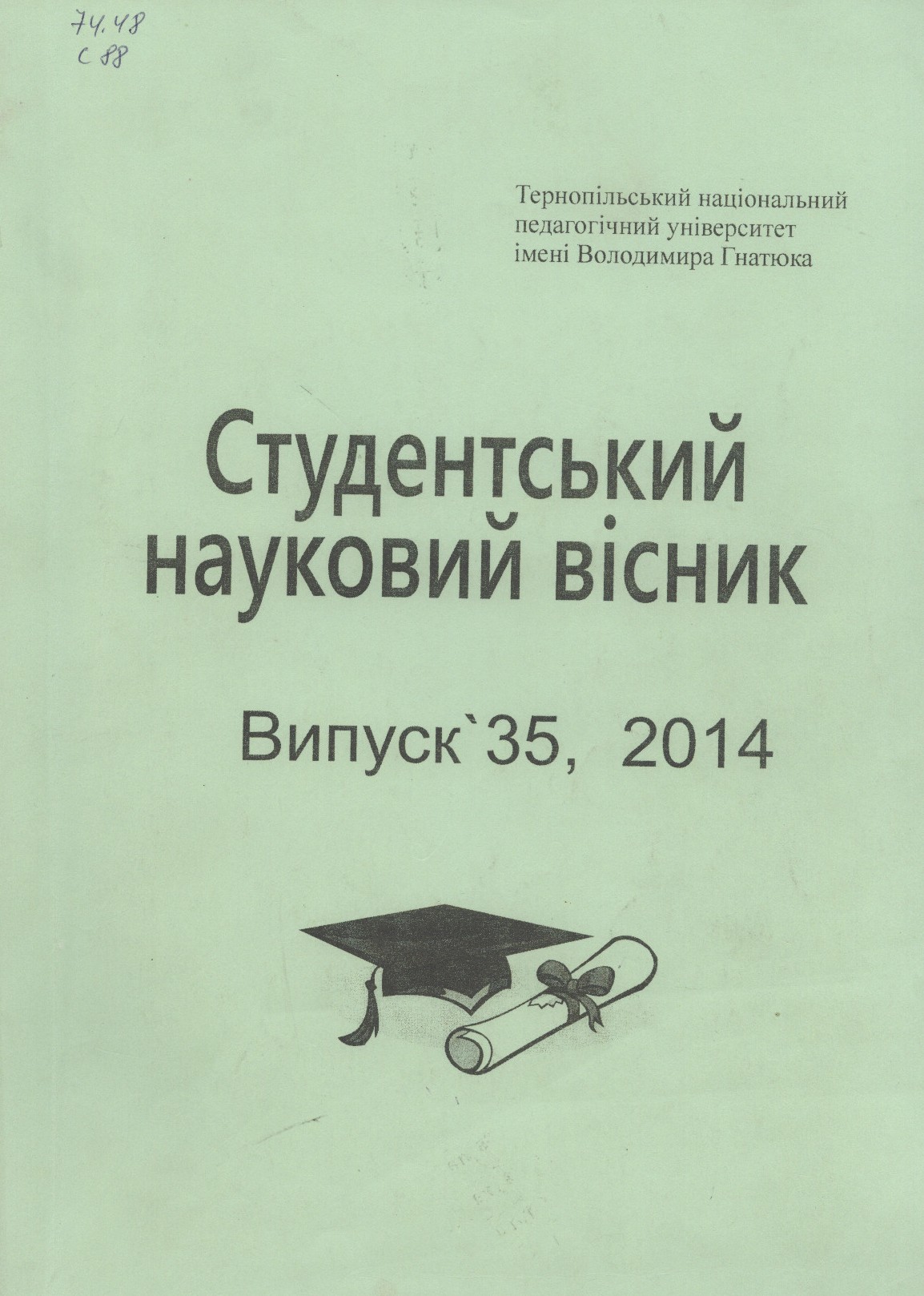 74.48
С 88

Тернопільський національний педагогічний університет імені Володимира Гнатюка

Студентський науковий вісник

Випуск`35, 2014